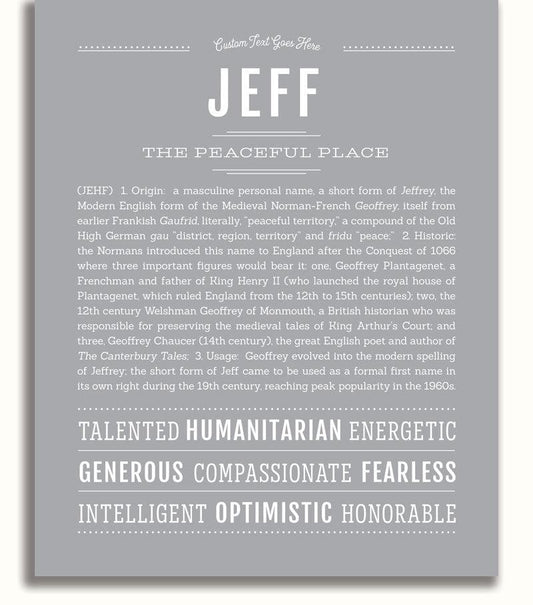 Custom Text Goes Here

JEFF

THE PEACEFUL PLACE

(JEHF) 1. Origin: a masculine personal name, a short form of Jeffrey, the Modern English form of the Medieval Norman-French Geoffrey, itself from earlier Frankish Gaufrid, literally, "peaceful territory," a compound of the Old High German gau "district, region, territory" and fridu "peace;" 2. Historic: the Normans introduced this name to England after the Conquest of 1066 where three important figures would bear it: one, Geoffrey Plantagenet, a Frenchman and father of King Henry II (who launched the royal house of Plantagenet, which ruled England from the 12th to 15th centuries); two, the 12th century Welshman Geoffrey of Monmouth, a British historian who was responsible for preserving the medieval tales of King Arthur's Court; and three, Geoffrey Chaucer (14th century), the great English poet and author of The Canterbury Tales; 3. Usage: Geoffrey evolved into the modern spelling of Jeffrey; the short form of Jeff came to be used as a formal first name in its own right during the 19th century, reaching peak popularity in the 1960s.

TALENTED HUMANITARIAN ENERGETIC

GENEROUS COMPASSIONATE FEARLESS

INTELLIGENT OPTIMISTIC HONORABLE